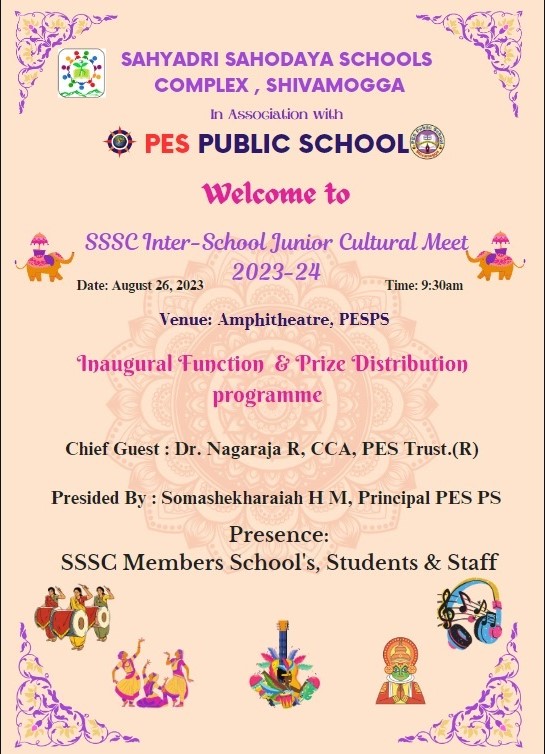 SAHYADRI SAHODAYA SCHOOLS COMPLEX , SHIVAMOGGA

In Association with

PES PUBLIC SCHOOL

Welcome to

SSSC Inter-School Junior Cultural Meet 2023-24

Date: August 26, 2023

Time: 9:30am

Venue: Amphitheatre, PESPS

Inaugural Function & Prize Distribution programme

Chief Guest : Dr. Nagaraja R, CCA, PES Trust.(R)

Presided By : Somashekharaiah H M, Principal PES PS

Presence:
SSSC Members School's, Students & Staff